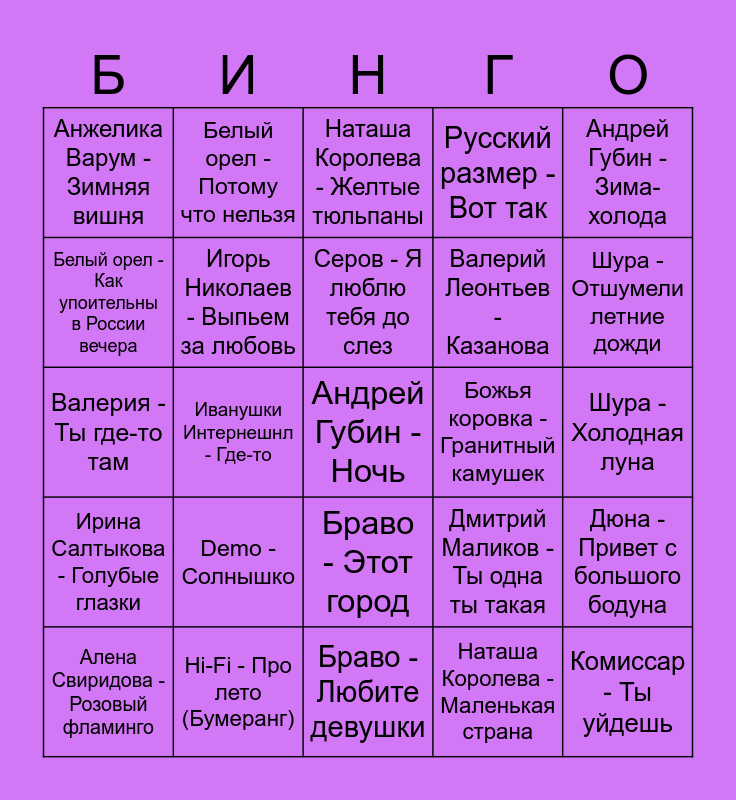 | Б | И | Н | Г | О |
|---|---|---|---|---|
| Анжелика Варум - Зимняя вишня | Белый орел - Потому что нельзя | Наташа Королева - Желтые тюльпаны | Русский размер - Вот так | Андрей Губин - Зима-холода |
| Белый орел - Как упоительны в России вечера | Игорь Николаев - Выпьем за любовь | Серов - Я люблю тебя до слез | Валерий Леонтьев - Казанова | Шура - Отшумели летние дожди |
| Валерия - Ты где-то там | Иванушки Интернешнл - Где-то | Андрей Губин - Ночь | Божья коровка - Гранитный камушек | Шура - Холодная луна |
| Ирина Салтыкова - Голубые глазки | Demo - Солнышко | Браво - Этот город | Дмитрий Маликов - Ты одна ты такая | Дюна - Привет с большого бодуна |
| Алена Свиридова - Розовый фламинго | Hi-Fi - Про лето (Бумеранг) | Браво - Любите девушки | Наташа Королева - Маленькая страна | Комиссар - Ты уйдешь |